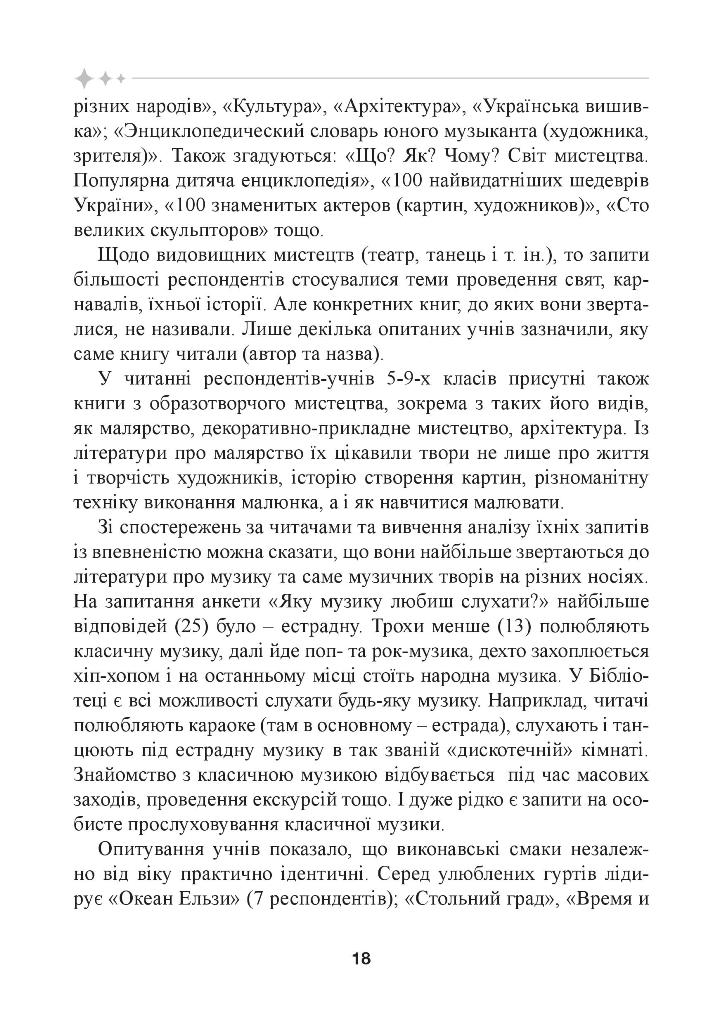 різних народів», «Культура», «Архітектура», «Українська вишивка»; «Энциклопедический словарь юного музыканта (художника, зрителя)». Також згадуються: «Що? Як? Чому? Світ мистецтва. Популярна дитяча енциклопедія», «100 найвидатніших шедеврів України», «100 знаменитых актеров (картин, художников)», «Сто великих скульпторов» тощо.

Щодо видовищних мистецтв (театр, танець і т. ін.), то запити більшості респондентів стосувалися теми проведення свят, карнавалів, їхньої історії. Але конкретних книг, до яких вони зверталися, не називали. Лише декілька опитаних учнів зазначили, яку саме книгу читали (автор та назва).

У читанні респондентів-учнів 5-9-х класів присутні також книги з образотворчого мистецтва, зокрема з таких його видів, як малярство, декоративно-прикладне мистецтво, архітектура. Із літератури про малярство їх цікавили твори не лише про життя і творчість художників, історію створення картин, різноманітну техніку виконання малюнка, а і як навчитися малювати.

Зі спостережень за читачами та вивчення аналізу їхніх запитів із впевненістю можна сказати, що вони найбільше звертаються до літератури про музику та саме музичних творів на різних носіях. На запитання анкети «Яку музику любиш слухати?» найбільше відповідей (25) було – естрадну. Трохи менше (13) полюбляють класичну музику, далі йде поп- та рок-музика, дехто захоплюється хіп-хопом і на останньому місці стоїть народна музика. У Бібліотеці є всі можливості слухати будь-яку музику. Наприклад, читачі полюбляють караоке (там в основному – естрада), слухають і танцюють під естрадну музику в так званій «дискотечній» кімнаті. Знайомство з класичною музикою відбувається під час масових заходів, проведення екскурсій тощо. І дуже рідко є запити на особисте прослуховування класичної музики.

Опитування учнів показало, що виконавські смаки незалежно від віку практично ідентичні. Серед улюблених гуртів лідирує «Океан Ельзи» (7 респондентів); «Стольний град», «Время и

18